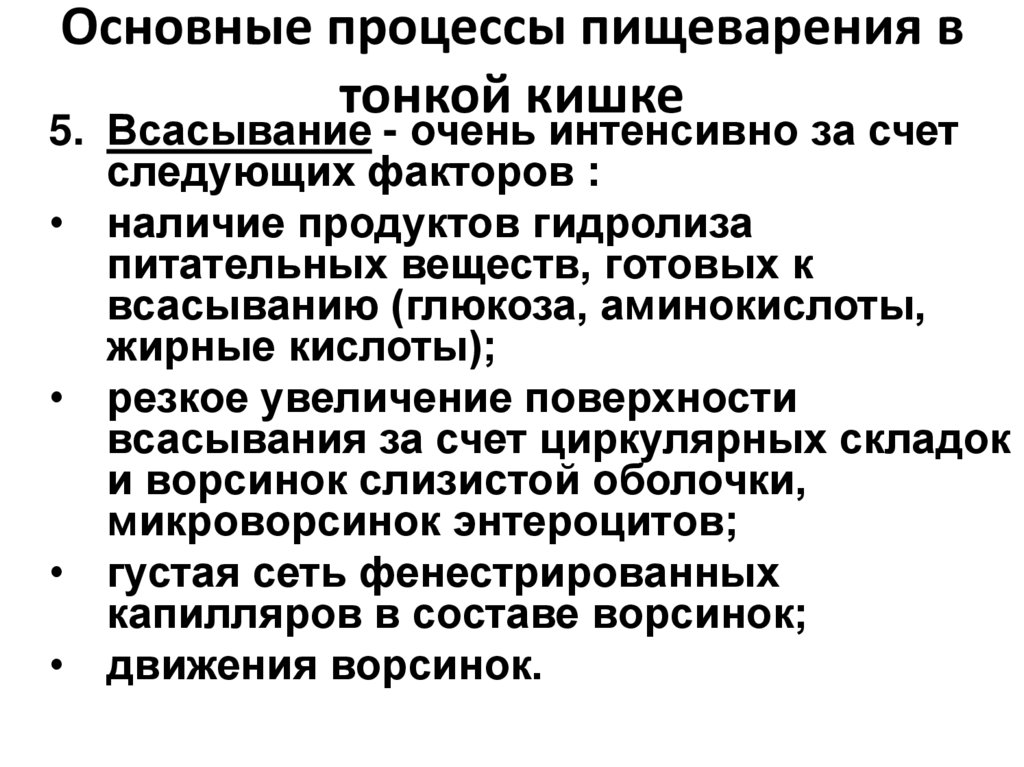 Основные процессы пищеварения в тонкой кишке

5. Всасывание - очень интенсивно за счет следующих факторов :

• наличие продуктов гидролиза питательных веществ, готовых к всасыванию (глюкоза, аминокислоты, жирные кислоты);

• резкое увеличение поверхности всасывания за счет циркулярных складок и ворсинок слизистой оболочки, микроворсинок энтероцитов;

• густая сеть фенестрированных капилляров в составе ворсинок;

• движения ворсинок.